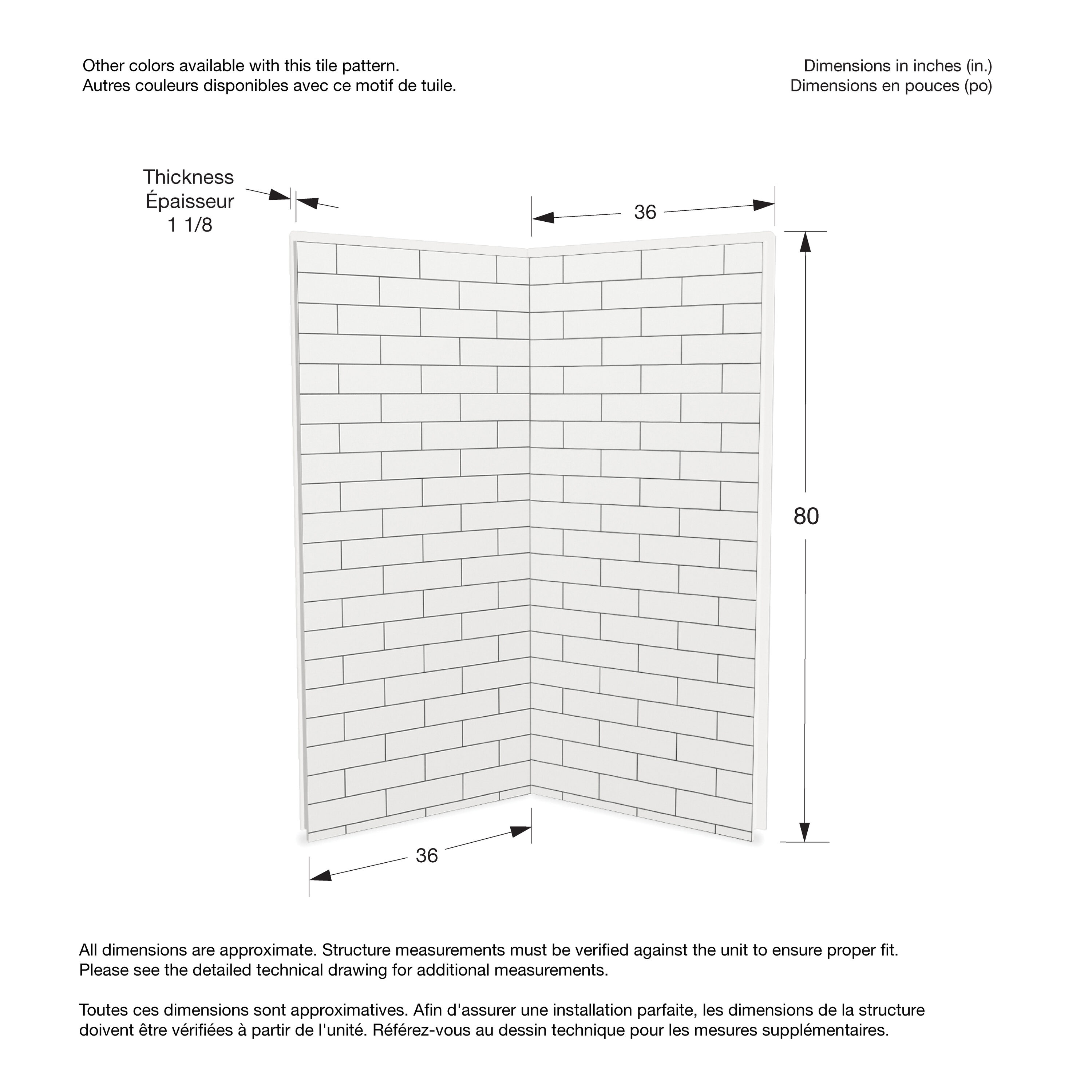 Other colors available with this tile pattern.
Autres couleurs disponibles avec ce motif de tuile.

Dimensions in inches (in.)
Dimensions en pouces (po)

Thickness
Épaisseur
1 1/8

36

80

36

All dimensions are approximate. Structure measurements must be verified against the unit to ensure proper fit.
Please see the detailed technical drawing for additional measurements.

Toutes ces dimensions sont approximatives. Afin d'assurer une installation parfaite, les dimensions de la structure doivent être vérifiées à partir de l'unité. Référez-vous au dessin technique pour les mesures supplémentaires.